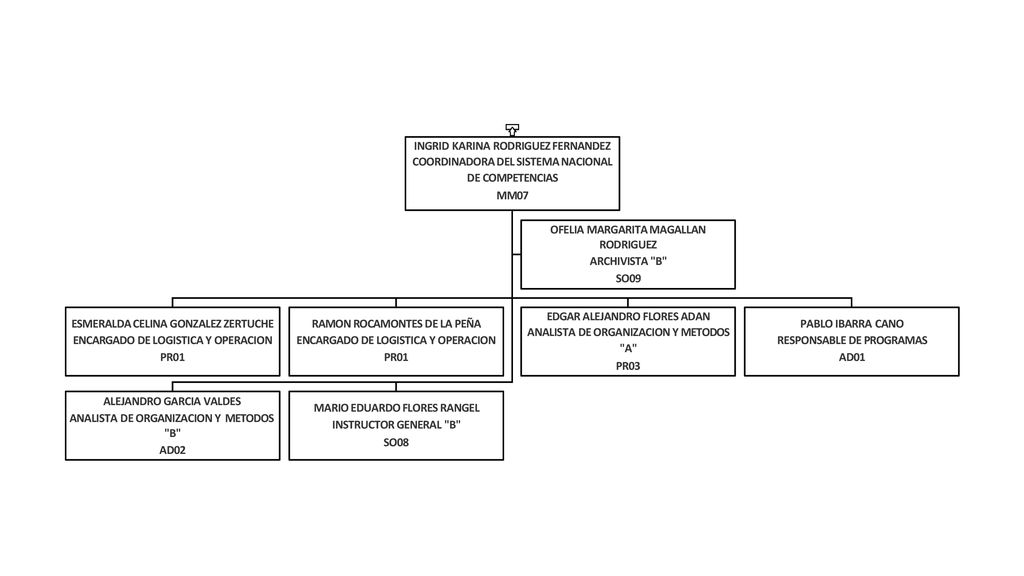 INGRID KARINA RODRIGUEZ FERNANDEZ
COORDINADORA DEL SISTEMA NACIONAL DE COMPETENCIAS
MM07

OFELIA MARGARITA MAGALLAN RODRIGUEZ
ARCHIVISTA "B"
SO09

ESMERALDA CELINA GONZALEZ ZERTUCHE
ENCARGADO DE LOGISTICA Y OPERACION
PR01

RAMON ROCAMONTES DE LA PEÑA
ENCARGADO DE LOGISTICA Y OPERACION
PR01

EDGAR ALEJANDRO FLORES ADAN
ANALISTA DE ORGANIZACION Y METODOS "A"
PR03

PABLO IBARRA CANO
RESPONSABLE DE PROGRAMAS
AD01

ALEJANDRO GARCIA VALDES
ANALISTA DE ORGANIZACION Y METODOS "B"
AD02

MARIO EDUARDO FLORES RANGEL
INSTRUCTOR GENERAL "B"
SO08